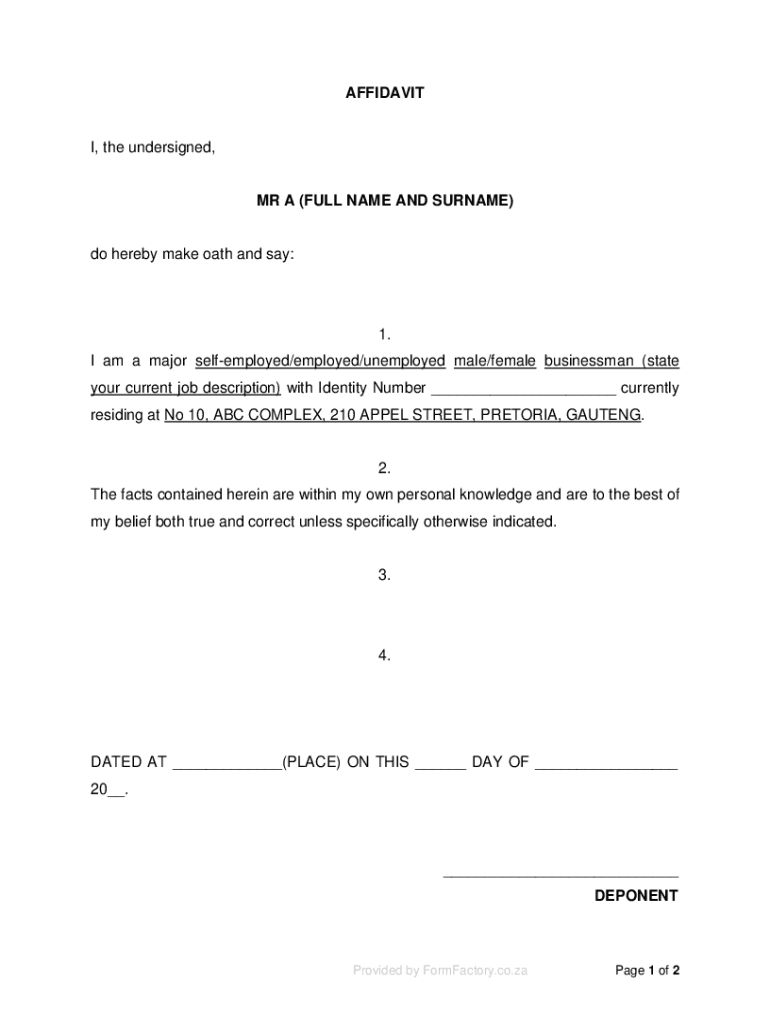 AFFIDAVIT

I, the undersigned,

MR A (FULL NAME AND SURNAME)

do hereby make oath and say:

1.

I am a major self-employed/employed/unemployed male/female businessman (state your current job description) with Identity Number ______________________ currently residing at No 10, ABC COMPLEX, 210 APPEL STREET, PRETORIA, GAUTENG.

2.

The facts contained herein are within my own personal knowledge and are to the best of my belief both true and correct unless specifically otherwise indicated.

3.

4.

DATED AT _____________(PLACE) ON THIS ______ DAY OF _________________ 20__.

____________________________

DEPONENT

Provided by FormFactory.co.za

Page 1 of 2